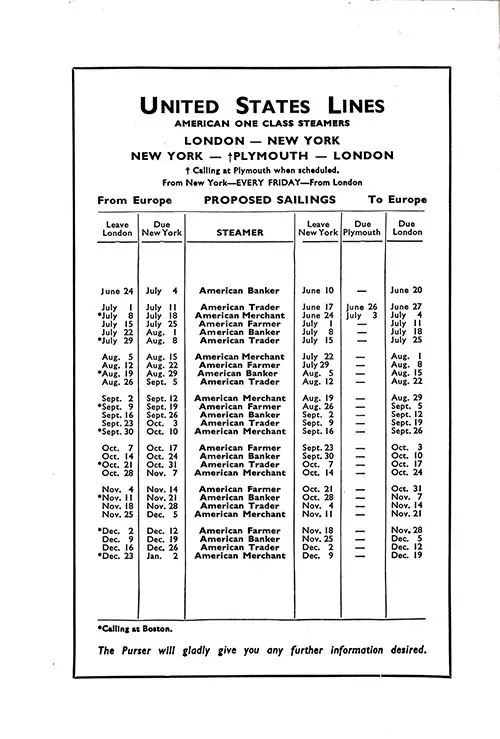 UNITED STATES LINES
AMERICAN ONE CLASS STEAMERS
LONDON — NEW YORK
NEW YORK — †PLYMOUTH — LONDON
† Calling at Plymouth when scheduled.
From New York—EVERY FRIDAY—From London

From Europe PROPOSED SAILINGS To Europe

| Leave London | Due New York | STEAMER | Leave New York | Due Plymouth | Due London |
|---|---|---|---|---|---|
| June 24 | July 4 | American Banker | June 10 | — | June 20 |
| July 1 | July 11 | American Trader | June 17 | June 26 | June 27 |
| *July 8 | July 18 | American Merchant | June 24 | July 3 | July 4 |
| July 15 | July 25 | American Farmer | July 1 | — | July 11 |
| July 22 | Aug. 1 | American Banker | July 8 | — | July 18 |
| *July 29 | Aug. 8 | American Trader | July 15 | — | July 25 |
| Aug. 5 | Aug. 15 | American Merchant | July 22 | — | Aug. 1 |
| Aug. 12 | Aug. 22 | American Farmer | July 29 | — | Aug. 8 |
| *Aug. 19 | Aug. 29 | American Banker | Aug. 5 | — | Aug. 15 |
| Aug. 26 | Sept. 5 | American Trader | Aug. 12 | — | Aug. 22 |
| Sept. 2 | Sept. 12 | American Merchant | Aug. 19 | — | Aug. 29 |
| *Sept. 9 | Sept. 19 | American Farmer | Aug. 26 | — | Sept. 5 |
| Sept. 16 | Sept. 26 | American Banker | Sept. 2 | — | Sept. 12 |
| Sept. 23 | Oct. 3 | American Trader | Sept. 9 | — | Sept. 19 |
| *Sept. 30 | Oct. 10 | American Merchant | Sept. 16 | — | Sept. 26 |
| Oct. 7 | Oct. 17 | American Farmer | Sept. 23 | — | Oct. 3 |
| Oct. 14 | Oct. 24 | American Banker | Sept. 30 | — | Oct. 10 |
| *Oct. 21 | Oct. 31 | American Trader | Oct. 7 | — | Oct. 17 |
| Oct. 28 | Nov. 7 | American Merchant | Oct. 14 | — | Oct. 24 |
| Nov. 4 | Nov. 14 | American Farmer | Oct. 21 | — | Oct. 31 |
| *Nov. 11 | Nov. 21 | American Banker | Oct. 28 | — | Nov. 7 |
| Nov. 18 | Nov. 28 | American Trader | Nov. 4 | — | Nov. 14 |
| Nov. 25 | Dec. 5 | American Merchant | Nov. 11 | — | Nov. 21 |
| *Dec. 2 | Dec. 12 | American Farmer | Nov. 18 | — | Nov. 28 |
| Dec. 9 | Dec. 19 | American Banker | Nov. 25 | — | Dec. 5 |
| Dec. 16 | Dec. 26 | American Trader | Dec. 2 | — | Dec. 12 |
| *Dec. 23 | Jan. 2 | American Merchant | Dec. 9 | — | Dec. 19 |

*Calling at Boston.

The Purser will gladly give you any further information desired.